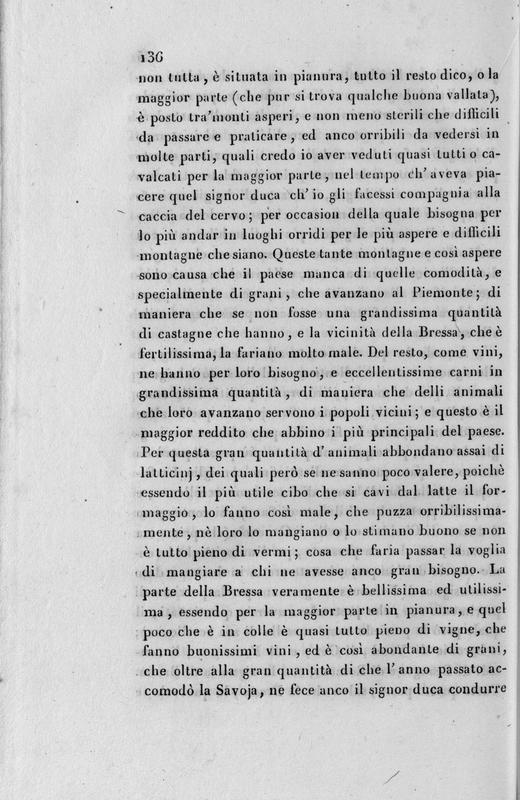 136
non tutta, è situata in pianura, tutto il resto dico, o la maggior parte (che pur si trova qualche buona vallata), è posto tra'monti asperi, e non meno sterili che difficili da passare e praticare, ed anco orribili da vedersi in molte parti, quali credo io aver veduti quasi tutti o cavalcati per la maggior parte, nel tempo ch'aveva piacere quel signor duca ch'io gli facessi compagnia alla caccia del cervo; per occasion della quale bisogna per lo più andar in luoghi orridi per le più aspere e difficili montagne che siano. Queste tante montagne e così aspere sono causa che il paese manca di quelle comodità, e specialmente di grani, che avanzano al Piemonte; di maniera che se non fosse una grandissima quantità di castagne che hanno, e la vicinità della Bressa, che è fertilissima, la fariano molto male. Del resto, come vini, ne hanno per loro bisogno, e eccellentissime carni in grandissima quantità, di maniera che delli animali che loro avanzano servono i popoli vicini; e questo è il maggior reddito che abbino i più principali del paese. Per questa gran quantità d'animali abbondano assai di latticinj, dei quali però se ne sanno poco valere, poichè essendo il più utile cibo che si cavi dal latte il formaggio, lo fanno così male, che puzza orribilissimamente, nè loro lo mangiano o lo stimano buono se non è tutto pieno di vermi; cosa che faria passar la voglia di mangiare a chi ne avesse anco gran bisogno. La parte della Bressa veramente è bellissima ed utilissima, essendo per la maggior parte in pianura, e quel poco che è in colle è quasi tutto pieno di vigne, che fanno buonissimi vini, ed è così abondante di grani, che oltre alla gran quantità di che l'anno passato accomodò la Savoja, ne fece anco il signor duca condurre